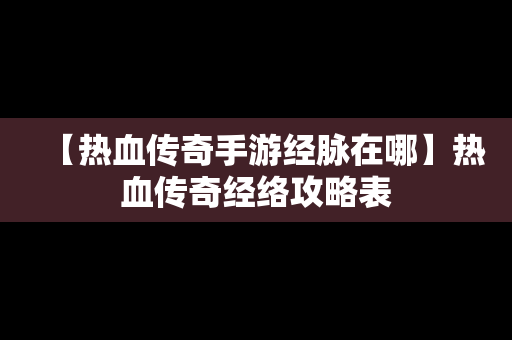 【热血传奇手游经脉在哪】热血传奇经络攻略表